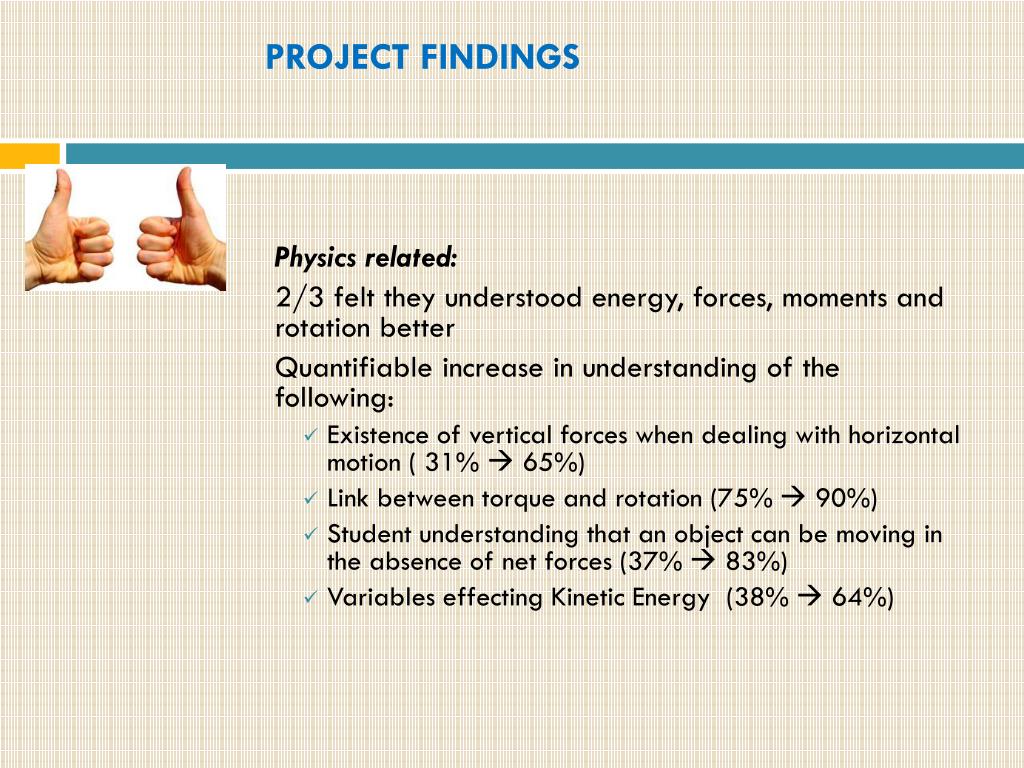 PROJECT FINDINGS

Physics related:

2/3 felt they understood energy, forces, moments and rotation better

Quantifiable increase in understanding of the following:

✓ Existence of vertical forces when dealing with horizontal motion ( 31% → 65%)
✓ Link between torque and rotation (75% → 90%)
✓ Student understanding that an object can be moving in the absence of net forces (37% → 83%)
✓ Variables effecting Kinetic Energy (38% → 64%)